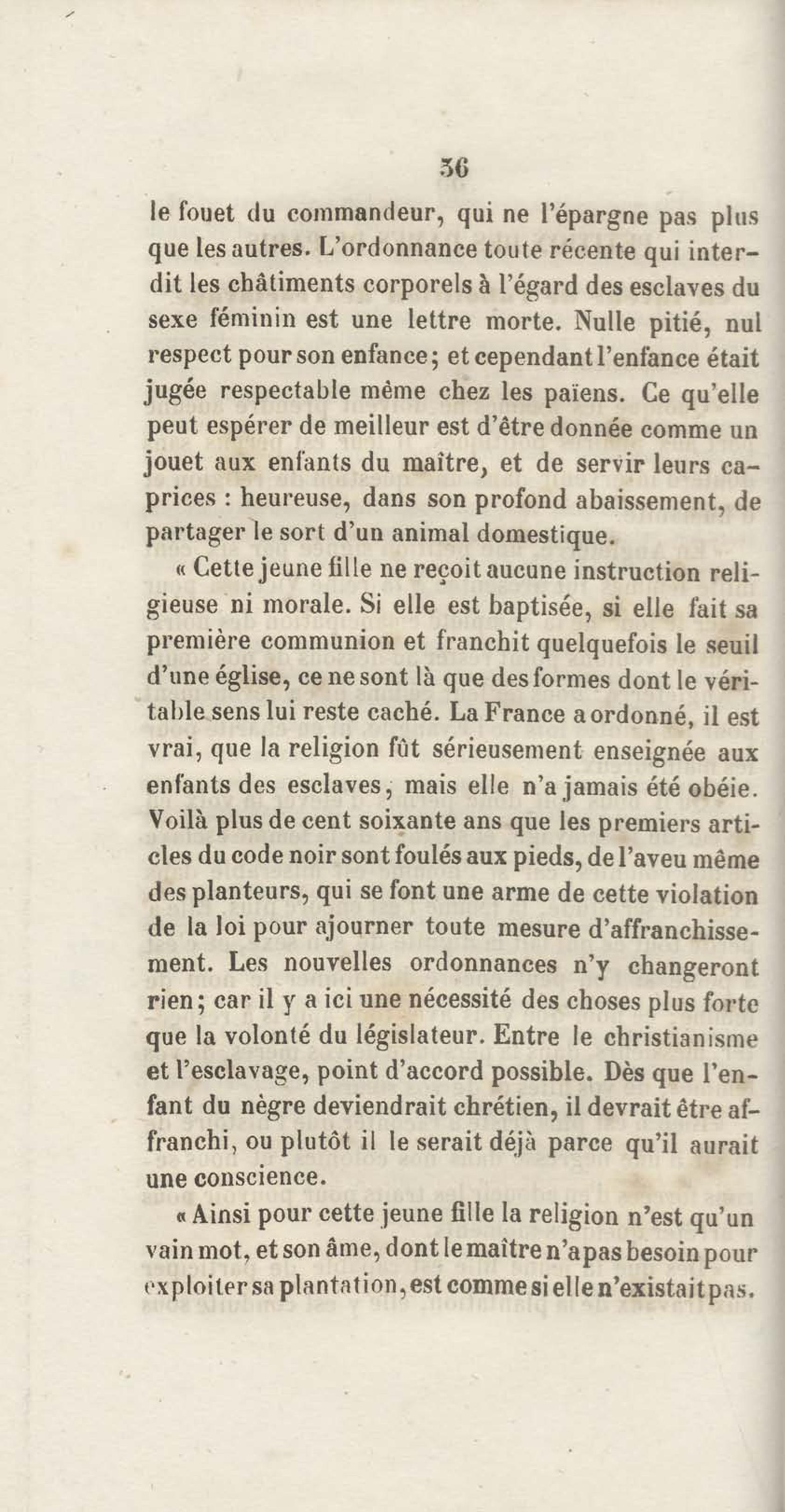 36

le fouet du commandeur, qui ne l'épargne pas plus que les autres. L'ordonnance toute récente qui interdit les châtiments corporels à l'égard des esclaves du sexe féminin est une lettre morte. Nulle pitié, nul respect pour son enfance; et cependant l'enfance était jugée respectable même chez les païens. Ce qu'elle peut espérer de meilleur est d'être donnée comme un jouet aux enfants du maître, et de servir leurs caprices : heureuse, dans son profond abaissement, de partager le sort d'un animal domestique.

« Cette jeune fille ne reçoit aucune instruction religieuse ni morale. Si elle est baptisée, si elle fait sa première communion et franchit quelquefois le seuil d'une église, ce ne sont là que des formes dont le véritable sens lui reste caché. La France a ordonné, il est vrai, que la religion fût sérieusement enseignée aux enfants des esclaves, mais elle n'a jamais été obéie. Voilà plus de cent soixante ans que les premiers articles du code noir sont foulés aux pieds, de l'aveu même des planteurs, qui se font une arme de cette violation de la loi pour ajourner toute mesure d'affranchissement. Les nouvelles ordonnances n'y changeront rien; car il y a ici une nécessité des choses plus forte que la volonté du législateur. Entre le christianisme et l'esclavage, point d'accord possible. Dès que l'enfant du nègre deviendrait chrétien, il devrait être affranchi, ou plutôt il le serait déjà parce qu'il aurait une conscience.

« Ainsi pour cette jeune fille la religion n'est qu'un vain mot, et son âme, dont le maître n'a pas besoin pour exploiter sa plantation, est comme si elle n'existait pas.